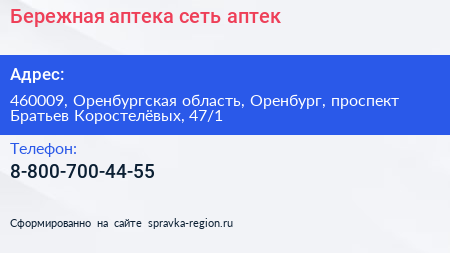 Бережная аптека сеть аптек

Адрес:

460009, Оренбургская область, Оренбург, проспект Братьев Коростелёвых, 47/1

Телефон:

8-800-700-44-55

Сформированно на сайте spravka-region.ru